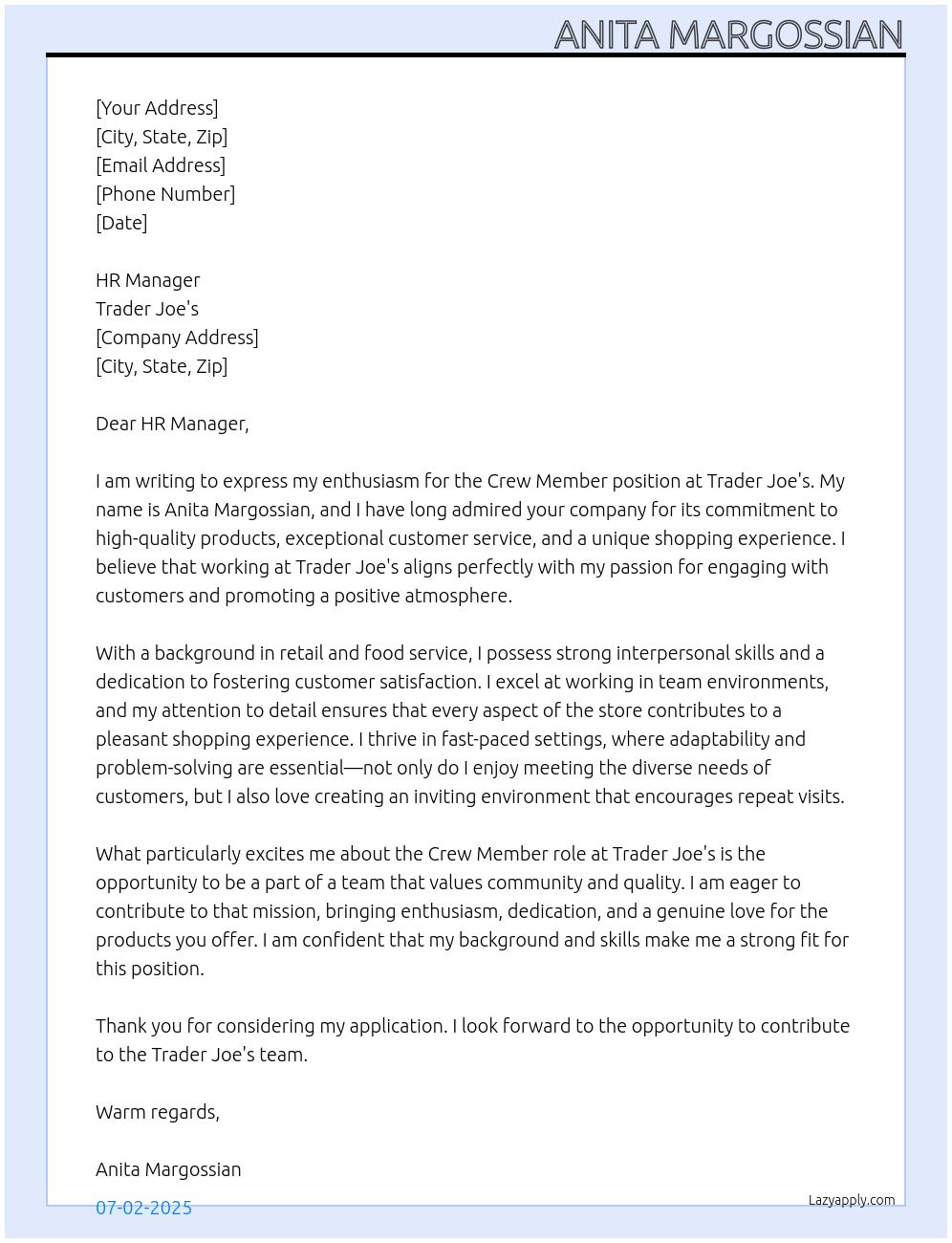 ANITA MARGOSSIAN

[Your Address]
[City, State, Zip]
[Email Address]
[Phone Number]
[Date]

HR Manager
Trader Joe's
[Company Address]
[City, State, Zip]

Dear HR Manager,

I am writing to express my enthusiasm for the Crew Member position at Trader Joe's. My name is Anita Margossian, and I have long admired your company for its commitment to high-quality products, exceptional customer service, and a unique shopping experience. I believe that working at Trader Joe's aligns perfectly with my passion for engaging with customers and promoting a positive atmosphere.

With a background in retail and food service, I possess strong interpersonal skills and a dedication to fostering customer satisfaction. I excel at working in team environments, and my attention to detail ensures that every aspect of the store contributes to a pleasant shopping experience. I thrive in fast-paced settings, where adaptability and problem-solving are essential—not only do I enjoy meeting the diverse needs of customers, but I also love creating an inviting environment that encourages repeat visits.

What particularly excites me about the Crew Member role at Trader Joe's is the opportunity to be a part of a team that values community and quality. I am eager to contribute to that mission, bringing enthusiasm, dedication, and a genuine love for the products you offer. I am confident that my background and skills make me a strong fit for this position.

Thank you for considering my application. I look forward to the opportunity to contribute to the Trader Joe's team.

Warm regards,

Anita Margossian

07-02-2025

Lazyapply.com